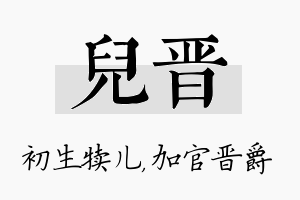 兒晋

初生犊儿，加官晋爵